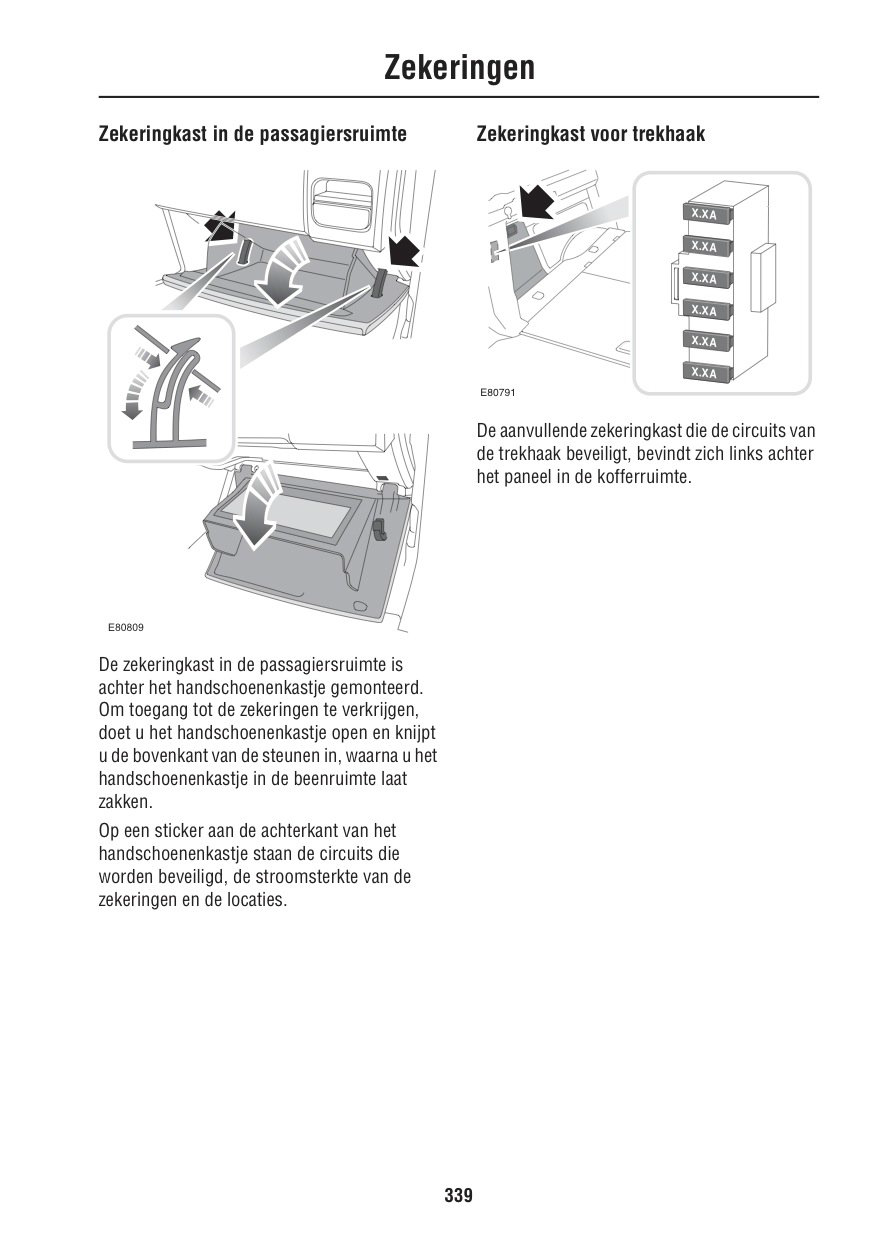 Zekeringen

Zekeringkast in de passagiersruimte

E80809

De zekeringkast in de passagiersruimte is achter het handschoenenkastje gemonteerd. Om toegang tot de zekeringen te verkrijgen, doet u het handschoenenkastje open en knijpt u de bovenkant van de steunen in, waarna u het handschoenenkastje in de beenruimte laat zakken.

Op een sticker aan de achterkant van het handschoenenkastje staan de circuits die worden beveiligd, de stroomsterkte van de zekeringen en de locaties.

Zekeringkast voor trekhaak

X.XA
X.XA
X.XA
X.XA
X.XA
X.XA

E80791

De aanvullende zekeringkast die de circuits van de trekhaak beveiligt, bevindt zich links achter het paneel in de kofferruimte.

339